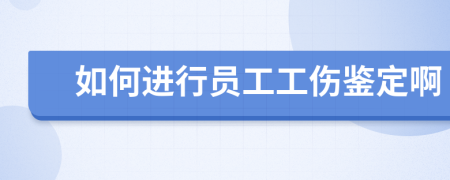 如何进行员工工伤鉴定啊